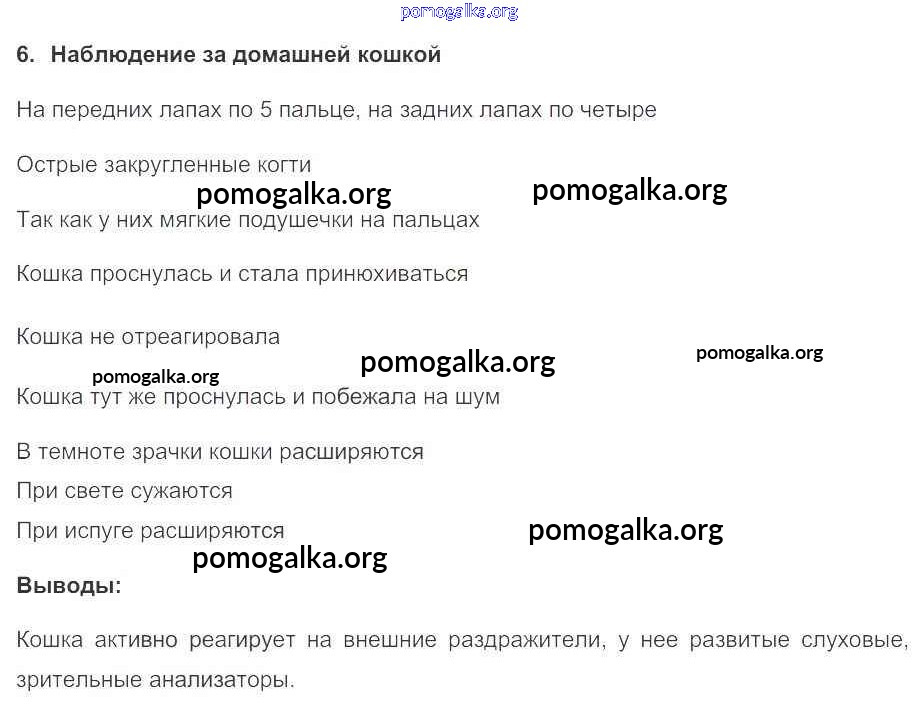 pomogalka.org

6. Наблюдение за домашней кошкой

На передних лапах по 5 пальце, на задних лапах по четыре

Острые закругленные когти

pomogalka.org pomogalka.org

Так как у них мягкие подушечки на пальцах

Кошка проснулась и стала принюхиваться

Кошка не отреагировала

pomogalka.org pomogalka.org pomogalka.org

Кошка тут же проснулась и побежала на шум

В темноте зрачки кошки расширяются

При свете сужаются

При испуге расширяются

pomogalka.org

pomogalka.org

Выводы:

Кошка активно реагирует на внешние раздражители, у нее развитые слуховые, зрительные анализаторы.